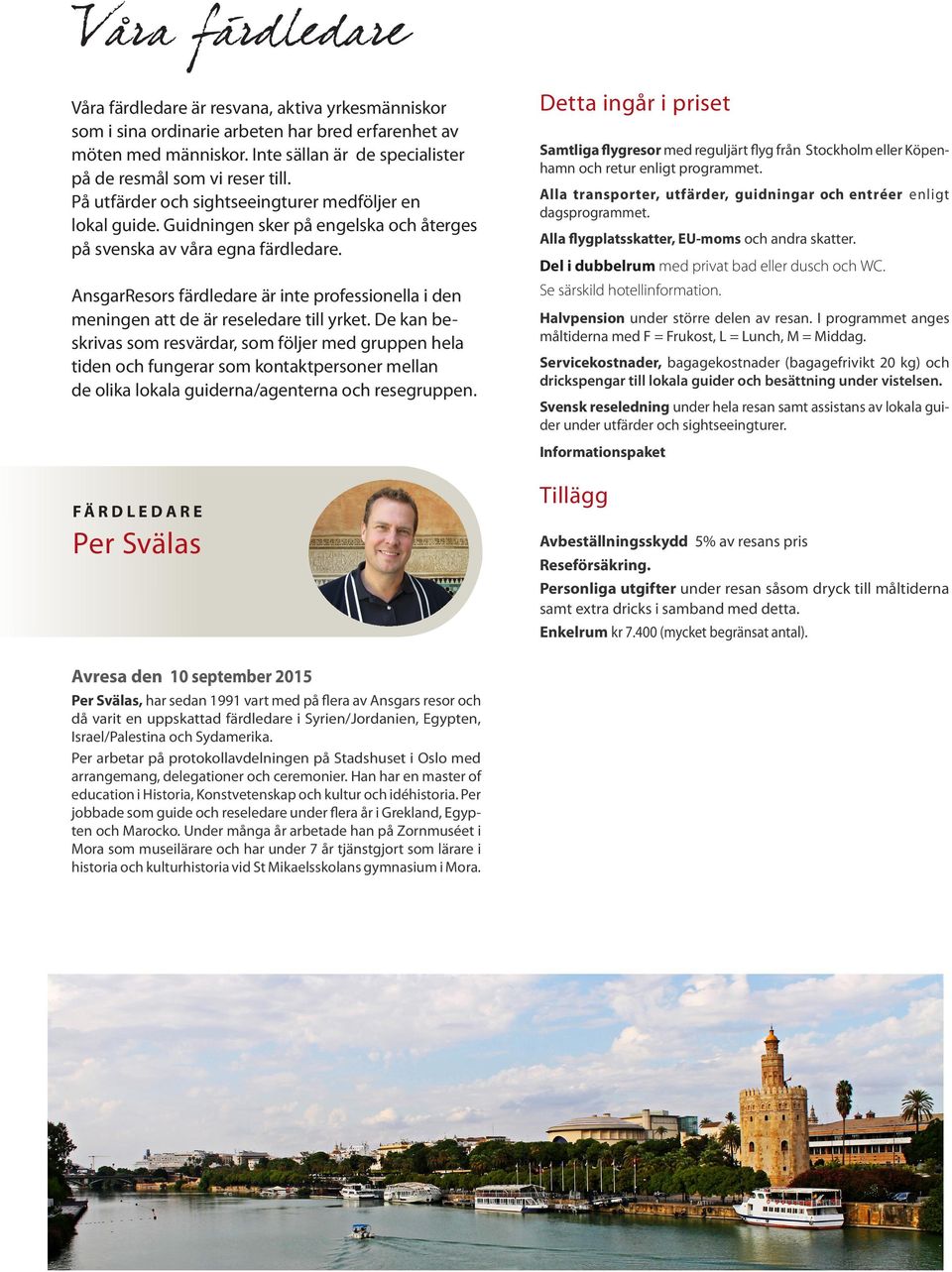 Våra färdledare

Våra färdledare är resvana, aktiva yrkesmänniskor som i sina ordinarie arbeten har bred erfarenhet av möten med människor. Inte sällan är de specialister på de resmål som vi reser till. På utfärder och sightseeingturer medföljer en lokal guide. Guidningen sker på engelska och återges på svenska av våra egna färdledare.

AnsgarResors färdledare är inte professionella i den meningen att de är reseledare till yrket. De kan beskrivas som resvärdar, som följer med gruppen hela tiden och fungerar som kontaktpersoner mellan de olika lokala guiderna/agenterna och resegruppen.

FÄRDLEDARE
Per Svälas

Avresa den 10 september 2015
Per Svälas, har sedan 1991 vart med på flera av Ansgars resor och då varit en uppskattad färdledare i Syrien/Jordanien, Egypten, Israel/Palestina och Sydamerika.
Per arbetar på protokollavdelningen på Stadshuset i Oslo med arrangemang, delegationer och ceremonier. Han har en master of education i Historia, Konstvetenskap och kultur och idéhistoria. Per jobbade som guide och reseledare under flera år i Grekland, Egypten och Marocko. Under många år arbetade han på Zornmuséet i Mora som museilärare och har under 7 år tjänstgjort som lärare i historia och kulturhistoria vid St Mikaelsskolans gymnasium i Mora.

Detta ingår i priset

Samtliga flygresor med reguljärt flyg från Stockholm eller Köpenhamn och retur enligt programmet.
Alla transporter, utfärder, guidningar och entréer enligt dagsprogrammet.
Alla flygplatsskatter, EU-moms och andra skatter.
Del i dubbelrum med privat bad eller dusch och WC.
Se särskild hotellinformation.
Halvpension under större delen av resan. I programmet anges måltiderna med F = Frukost, L = Lunch, M = Middag.
Servicekostnader, bagagekostnader (bagagefrivikt 20 kg) och drickspengar till lokala guider och besättning under vistelsen.
Svensk reseledning under hela resan samt assistans av lokala guider under utfärder och sightseeingturer.
Informationspaket

Tillägg

Avbeställningsskydd 5% av resans pris
Reseförsäkring.
Personliga utgifter under resan såsom dryck till måltiderna samt extra dricks i samband med detta.
Enkelrum kr 7.400 (mycket begränsat antal).